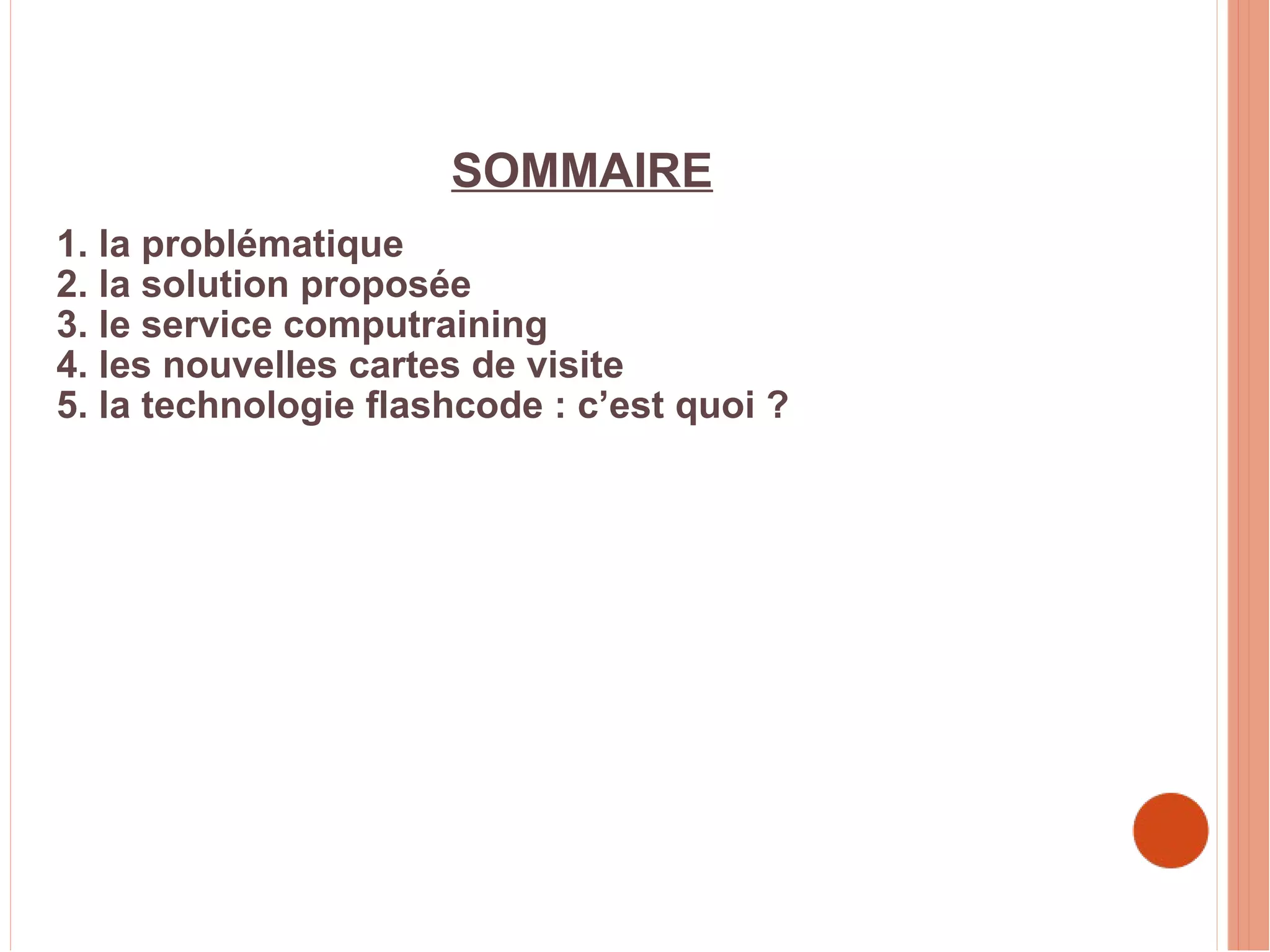 SOMMAIRE

1. la problématique
2. la solution proposée
3. le service computraining
4. les nouvelles cartes de visite
5. la technologie flashcode : c'est quoi ?